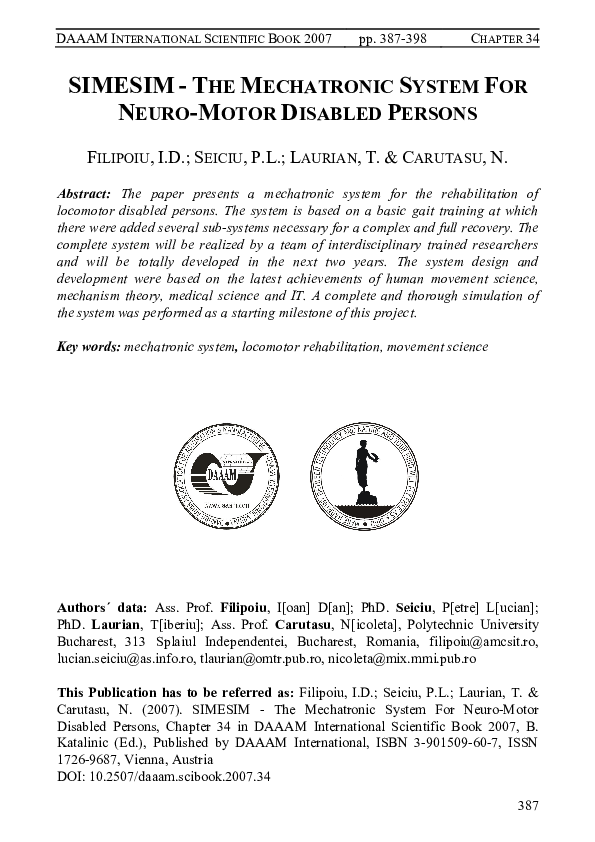 DAAAM INTERNATIONAL SCIENTIFIC BOOK 2007 pp. 387-398 CHAPTER 34

SIMESIM - THE MECHATRONIC SYSTEM FOR NEURO-MOTOR DISABLED PERSONS

FILIPOIU, I.D.; SEICIU, P.L.; LAURIAN, T. & CARUTASU, N.

Abstract: The paper presents a mechatronic system for the rehabilitation of locomotor disabled persons. The system is based on a basic gait training at which there were added several sub-systems necessary for a complex and full recovery. The complete system will be realized by a team of interdisciplinary trained researchers and will be totally developed in the next two years. The system design and development were based on the latest achievements of human movement science, mechanism theory, medical science and IT. A complete and thorough simulation of the system was performed as a starting milestone of this project.

Key words: mechatronic system, locomotor rehabilitation, movement science

DAAAM

Authors´ data: Ass. Prof. Filipoiu, I[oan] D[an]; PhD. Seiciu, P[etre] L[ucian]; PhD. Laurian, T[iberiu]; Ass. Prof. Carutasu, N[icoleta], Polytechnic University Bucharest, 313 Splaiul Independentei, Bucharest, Romania, filipoiu@amcsit.ro, lucian.seiciu@as.info.ro, tlaurian@omtr.pub.ro, nicoleta@mix.mmi.pub.ro

This Publication has to be referred as: Filipoiu, I.D.; Seiciu, P.L.; Laurian, T. & Carutasu, N. (2007). SIMESIM - The Mechatronic System For Neuro-Motor Disabled Persons, Chapter 34 in DAAAM International Scientific Book 2007, B. Katalinic (Ed.), Published by DAAAM International, ISBN 3-901509-60-7, ISSN 1726-9687, Vienna, Austria
DOI: 10.2507/daaam.scibook.2007.34

387